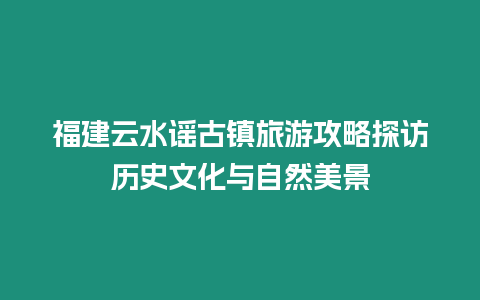 福建云水谣古镇旅游攻略探访历史文化与自然美景